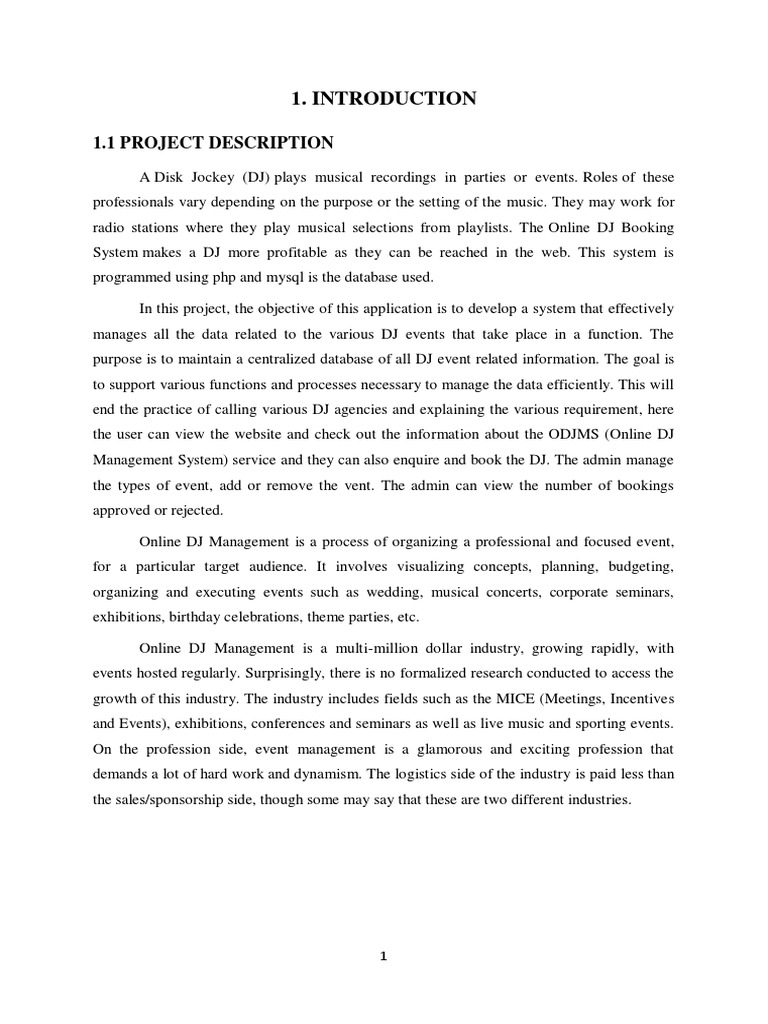 1. INTRODUCTION

1.1 PROJECT DESCRIPTION

A Disk Jockey (DJ) plays musical recordings in parties or events. Roles of these professionals vary depending on the purpose or the setting of the music. They may work for radio stations where they play musical selections from playlists. The Online DJ Booking System makes a DJ more profitable as they can be reached in the web. This system is programmed using php and mysql is the database used.

In this project, the objective of this application is to develop a system that effectively manages all the data related to the various DJ events that take place in a function. The purpose is to maintain a centralized database of all DJ event related information. The goal is to support various functions and processes necessary to manage the data efficiently. This will end the practice of calling various DJ agencies and explaining the various requirement, here the user can view the website and check out the information about the ODJMS (Online DJ Management System) service and they can also enquire and book the DJ. The admin manage the types of event, add or remove the vent. The admin can view the number of bookings approved or rejected.

Online DJ Management is a process of organizing a professional and focused event, for a particular target audience. It involves visualizing concepts, planning, budgeting, organizing and executing events such as wedding, musical concerts, corporate seminars, exhibitions, birthday celebrations, theme parties, etc.

Online DJ Management is a multi-million dollar industry, growing rapidly, with events hosted regularly. Surprisingly, there is no formalized research conducted to access the growth of this industry. The industry includes fields such as the MICE (Meetings, Incentives and Events), exhibitions, conferences and seminars as well as live music and sporting events. On the profession side, event management is a glamorous and exciting profession that demands a lot of hard work and dynamism. The logistics side of the industry is paid less than the sales/sponsorship side, though some may say that these are two different industries.

1